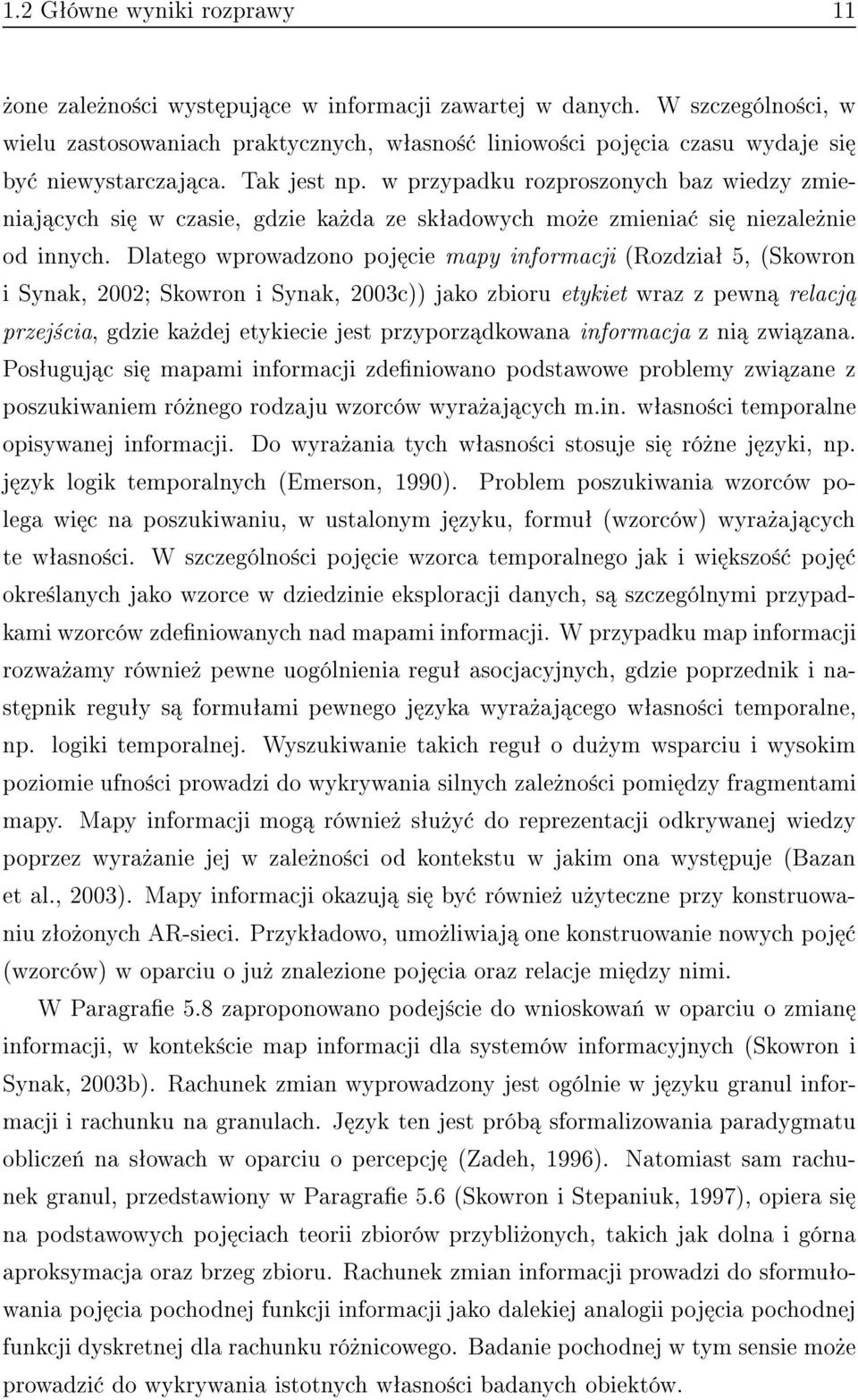 1.2 Główne wyniki rozprawy 11

żone zależności występujące w informacji zawartej w danych. W szczególności, w wielu zastosowaniach praktycznych, własność liniowości pojęcia czasu wydaje się być niewystarczająca. Tak jest np. w przypadku rozproszonych baz wiedzy zmieniających się w czasie, gdzie każda ze składowych może zmieniać się niezależnie od innych. Dlatego wprowadzono pojęcie mapy informacji (Rozdział 5, (Skowron i Synak, 2002; Skowron i Synak, 2003c)) jako zbioru etykiet wraz z pewną relacją przejścia, gdzie każdej etykiecie jest przyporządkowana informacja z nią związana. Posługując się mapami informacji zdefiniowano podstawowe problemy związane z poszukiwaniem różnego rodzaju wzorców wyrażających m.in. własności temporalne opisywanej informacji. Do wyrażania tych własności stosuje się różne języki, np. język logik temporalnych (Emerson, 1990). Problem poszukiwania wzorców polega więc na poszukiwaniu, w ustalonym języku, formuł (wzorców) wyrażających te własności. W szczególności pojęcie wzorca temporalnego jak i większość pojęć określanych jako wzorce w dziedzinie eksploracji danych, są szczególnymi przypadkami wzorców zdefiniowanych nad mapami informacji. W przypadku map informacji rozważamy również pewne uogólnienia reguł asocjacyjnych, gdzie poprzednik i następnik reguły są formułami pewnego języka wyrażającego własności temporalne, np. logiki temporalnej. Wyszukiwanie takich reguł o dużym wsparciu i wysokim poziomie ufności prowadzi do wykrywania silnych zależności pomiędzy fragmentami mapy. Mapy informacji mogą również służyć do reprezentacji odkrywanej wiedzy poprzez wyrażanie jej w zależności od kontekstu w jakim ona występuje (Bazan et al., 2003). Mapy informacji okazują się być również użyteczne przy konstruowaniu złożonych AR-sieci. Przykładowo, umożliwiają one konstruowanie nowych pojęć (wzorców) w oparciu o już znalezione pojęcia oraz relacje między nimi.

W Paragrafie 5.8 zaproponowano podejście do wnioskowań w oparciu o zmianę informacji, w kontekście map informacji dla systemów informacyjnych (Skowron i Synak, 2003b). Rachunek zmian wyprowadzony jest ogólnie w języku granul informacji i rachunku na granulach. Język ten jest próbą sformalizowania paradygmatu obliczeń na słowach w oparciu o percepcję (Zadeh, 1996). Natomiast sam rachunek granul, przedstawiony w Paragrafie 5.6 (Skowron i Stepaniuk, 1997), opiera się na podstawowych pojęciach teorii zbiorów przybliżonych, takich jak dolna i górna aproksymacja oraz brzeg zbioru. Rachunek zmian informacji prowadzi do sformułowania pojęcia pochodnej funkcji informacji jako dalekiej analogii pojęcia pochodnej funkcji dyskretnej dla rachunku różnicowego. Badanie pochodnej w tym sensie może prowadzić do wykrywania istotnych własności badanych obiektów.